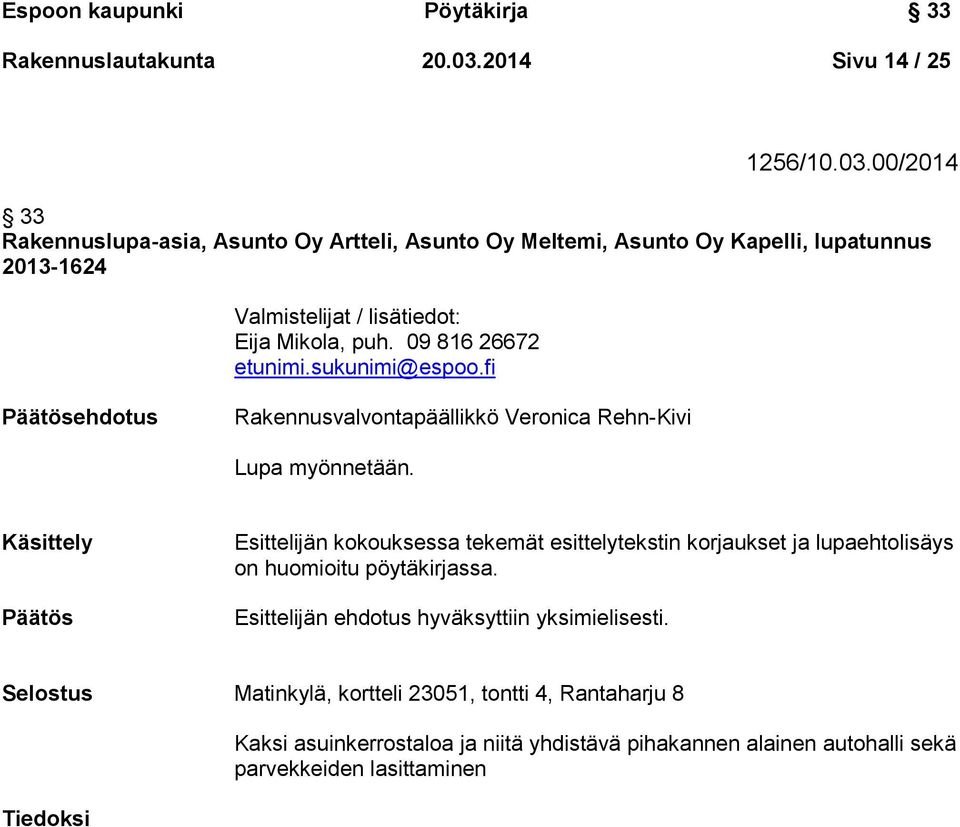 Espoon kaupunki Pöytäkirja § 33
Rakennuslautakunta 20.03.2014 Sivu 14 / 25

1256/10.03.00/2014

§ 33
Rakennuslupa-asia, Asunto Oy Artteli, Asunto Oy Meltemi, Asunto Oy Kapelli, lupatunnus 2013-1624

Valmistelijat / lisätiedot:
Eija Mikola, puh. 09 816 26672
etunimi.sukunimi@espoo.fi

Päätösehdotus

Rakennusvalvontapäällikkö Veronica Rehn-Kivi

Lupa myönnetään.

Käsittely

Esittelijän kokouksessa tekemät esittelytekstin korjaukset ja lupaehtolisäys on huomioitu pöytäkirjassa.

Päätös

Esittelijän ehdotus hyväksyttiin yksimielisesti.

Selostus

Matinkylä, kortteli 23051, tontti 4, Rantaharju 8

Kaksi asuinkerrostaloa ja niitä yhdistävä pihakannen alainen autohalli sekä parvekkeiden lasittaminen

Tiedoksi